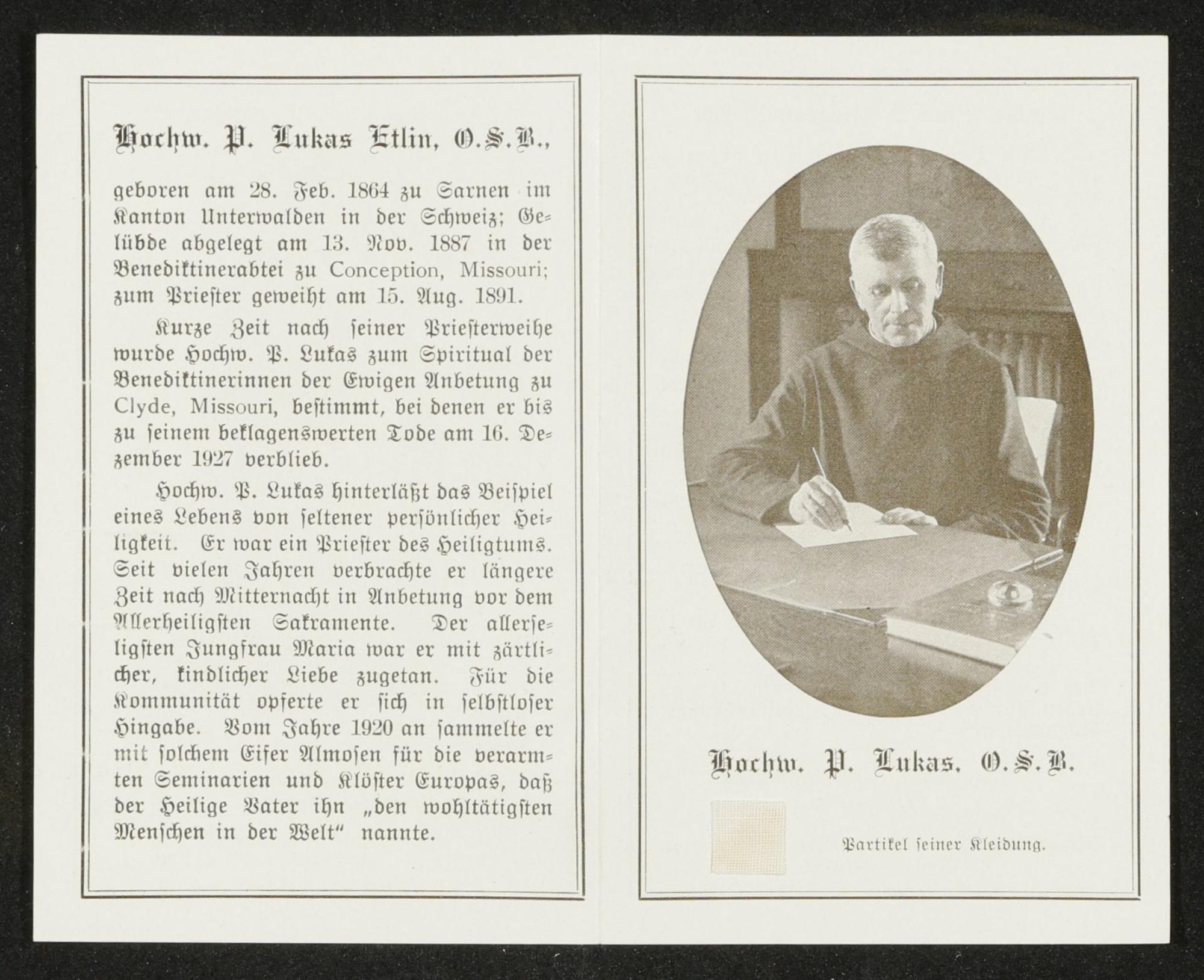 Hochw. P. Lukas Etlin, O.S.B.,

geboren am 28. Feb. 1864 zu Sarnen im Kanton Unterwalden in der Schweiz; Gelübde abgelegt am 13. Nov. 1887 in der Benediktinerabtei zu Conception, Missouri; zum Priester geweiht am 15. Aug. 1891.

Kurze Zeit nach seiner Priesterweihe wurde Hochw. P. Lukas zum Spiritual der Benediktinerinnen der Ewigen Anbetung zu Clyde, Missouri, bestimmt, bei denen er bis zu seinem beklagenswerten Tode am 16. Dezember 1927 verblieb.

Hochw. P. Lukas hinterläßt das Beispiel eines Lebens von seltener persönlicher Heiligkeit. Er war ein Priester des Heiligtums. Seit vielen Jahren verbrachte er längere Zeit nach Mitternacht in Anbetung vor dem Allerheiligsten Sakramente. Der allerseligsten Jungfrau Maria war er mit zärtlicher, kindlicher Liebe zugetan. Für die Kommunität opferte er sich in selbstloser Hingabe. Vom Jahre 1920 an sammelte er mit solchem Eifer Almosen für die verarmten Seminarien und Klöster Europas, daß der Heilige Vater ihn „den wohltätigsten Menschen in der Welt“ nannte.

Hochw. P. Lukas. O.S.B.

Partikel seiner Kleidung.